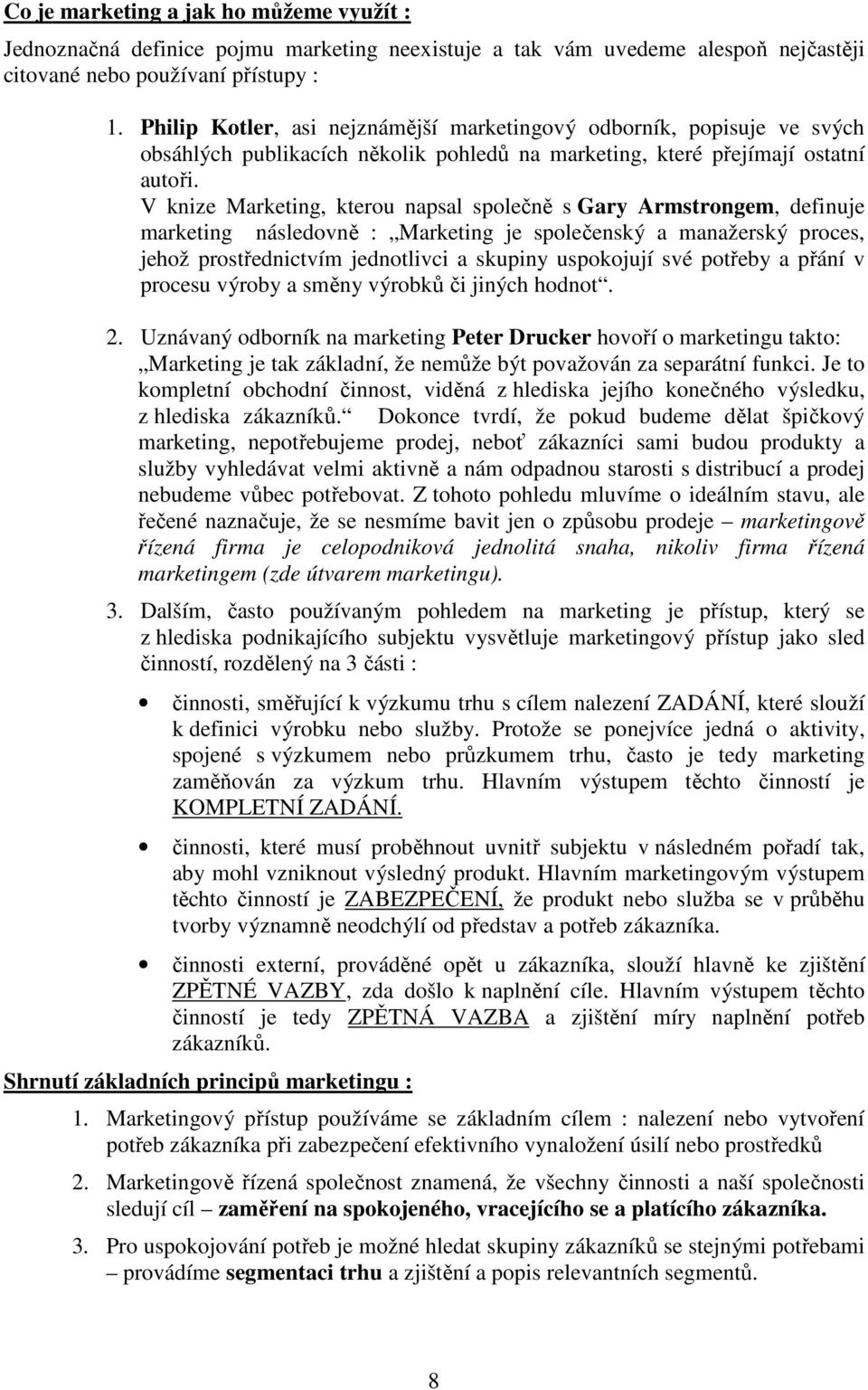 Co je marketing a jak ho můžeme využít :

Jednoznačná definice pojmu marketing neexistuje a tak vám uvedeme alespoň nejčastěji citované nebo používaní přístupy :

1. Philip Kotler, asi nejznámější marketingový odborník, popisuje ve svých obsáhlých publikacích několik pohledů na marketing, které přejímají ostatní autoři.
V knize Marketing, kterou napsal společně s Gary Armstrongem, definuje marketing následovně : „Marketing je společenský a manažerský proces, jehož prostřednictvím jednotlivci a skupiny uspokojují své potřeby a přání v procesu výroby a směny výrobků či jiných hodnot“.

2. Uznávaný odborník na marketing Peter Drucker hovoří o marketingu takto: „Marketing je tak základní, že nemůže být považován za separátní funkci. Je to kompletní obchodní činnost, viděná z hlediska jejího konečného výsledku, z hlediska zákazníků.“ Dokonce tvrdí, že pokud budeme dělat špičkový marketing, nepotřebujeme prodej, neboť zákazníci sami budou produkty a služby vyhledávat velmi aktivně a nám odpadnou starosti s distribucí a prodej nebudeme vůbec potřebovat. Z tohoto pohledu mluvíme o ideálním stavu, ale řečené naznačuje, že se nesmíme bavit jen o způsobu prodeje – marketingově řízená firma je celopodniková jednolitá snaha, nikoliv firma řízená marketingem (zde útvarem marketingu).

3. Dalším, často používaným pohledem na marketing je přístup, který se z hlediska podnikajícího subjektu vysvětluje marketingový přístup jako sled činností, rozdělený na 3 části :

• činnosti, směřující k výzkumu trhu s cílem nalezení ZADÁNÍ, které slouží k definici výrobku nebo služby. Protože se ponejvíce jedná o aktivity, spojené s výzkumem nebo průzkumem trhu, často je tedy marketing zaměňován za výzkum trhu. Hlavním výstupem těchto činností je KOMPLETNÍ ZADÁNÍ.

• činnosti, které musí proběhnout uvnitř subjektu v následném pořadí tak, aby mohl vzniknout výsledný produkt. Hlavním marketingovým výstupem těchto činností je ZABEZPEČENÍ, že produkt nebo služba se v průběhu tvorby významně neodchýlí od představ a potřeb zákazníka.

• činnosti externí, prováděné opět u zákazníka, slouží hlavně ke zjištění ZPĚTNÉ VAZBY, zda došlo k naplnění cíle. Hlavním výstupem těchto činností je tedy ZPĚTNÁ VAZBA a zjištění míry naplnění potřeb zákazníků.

Shrnutí základních principů marketingu :

1. Marketingový přístup používáme se základním cílem : nalezení nebo vytvoření potřeb zákazníka při zabezpečení efektivního vynaložení úsilí nebo prostředků

2. Marketingově řízená společnost znamená, že všechny činnosti a naší společnosti sledují cíl – zaměření na spokojeného, vracejícího se a platícího zákazníka.

3. Pro uspokojování potřeb je možné hledat skupiny zákazníků se stejnými potřebami – provádíme segmentaci trhu a zjištění a popis relevantních segmentů.

8